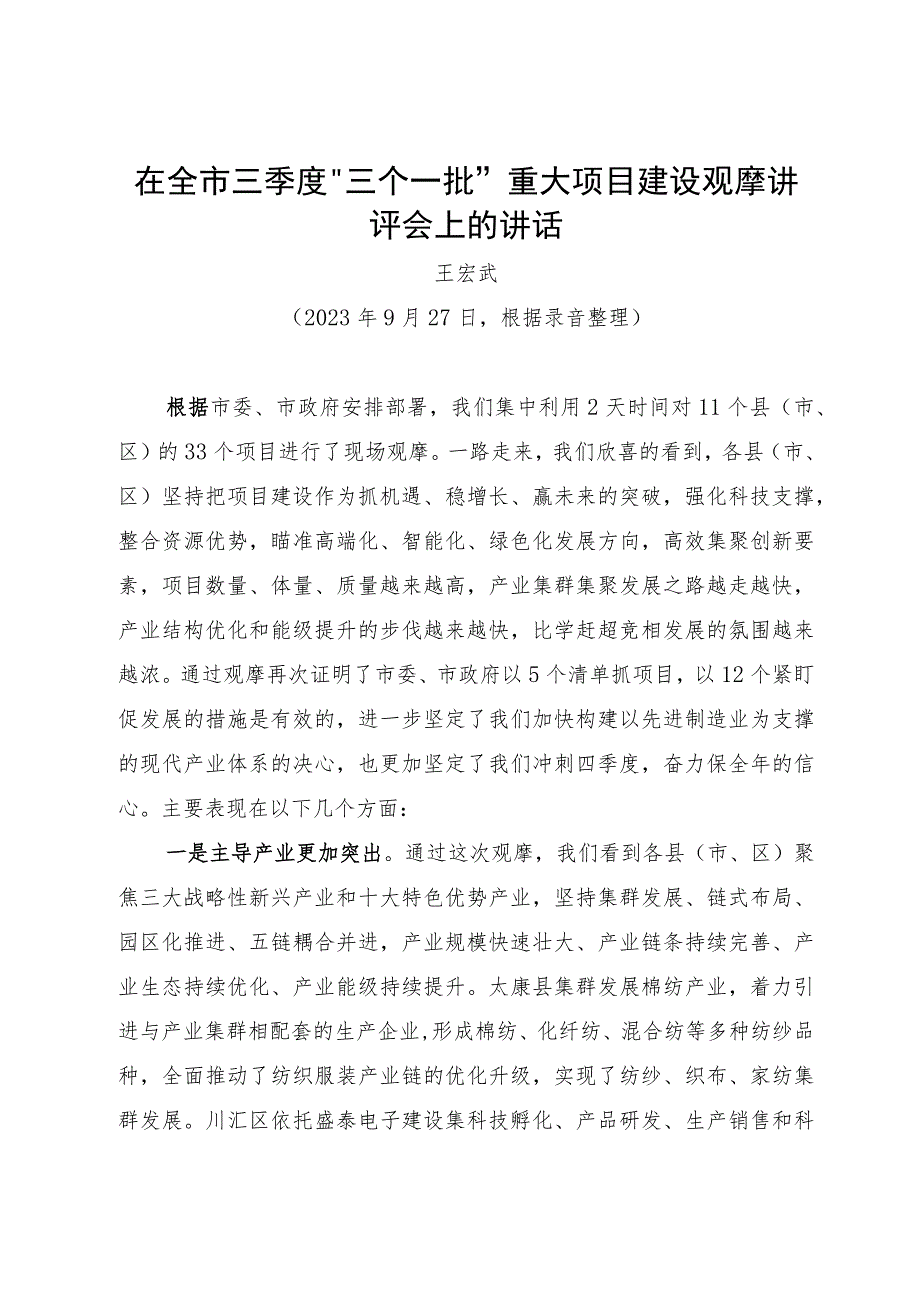 在全市三季度"三个一批”重大项目建设观摩讲评会上的讲话

王宏武

（2023年9月27日，根据录音整理）

根据市委、市政府安排部署，我们集中利用2天时间对11个县（市、区）的33个项目进行了现场观摩。一路走来，我们欣喜的看到，各县（市、区）坚持把项目建设作为抓机遇、稳增长、赢未来的突破，强化科技支撑，整合资源优势，瞄准高端化、智能化、绿色化发展方向，高效集聚创新要素，项目数量、体量、质量越来越高，产业集群集聚发展之路越走越快，产业结构优化和能级提升的步伐越来越快，比学赶超竞相发展的氛围越来越浓。通过观摩再次证明了市委、市政府以5个清单抓项目，以12个紧盯促发展的措施是有效的，进一步坚定了我们加快构建以先进制造业为支撑的现代产业体系的决心，也更加坚定了我们冲刺四季度，奋力保全年的信心。主要表现在以下几个方面：

一是主导产业更加突出。通过这次观摩，我们看到各县（市、区）聚焦三大战略性新兴产业和十大特色优势产业，坚持集群发展、链式布局、园区化推进、五链耦合并进，产业规模快速壮大、产业链条持续完善、产业生态持续优化、产业能级持续提升。太康县集群发展棉纺产业，着力引进与产业集群相配套的生产企业,形成棉纺、化纤纺、混合纺等多种纺纱品种，全面推动了纺织服装产业链的优化升级，实现了纺纱、织布、家纺集群发展。川汇区依托盛泰电子建设集科技孵化、产品研发、生产销售和科